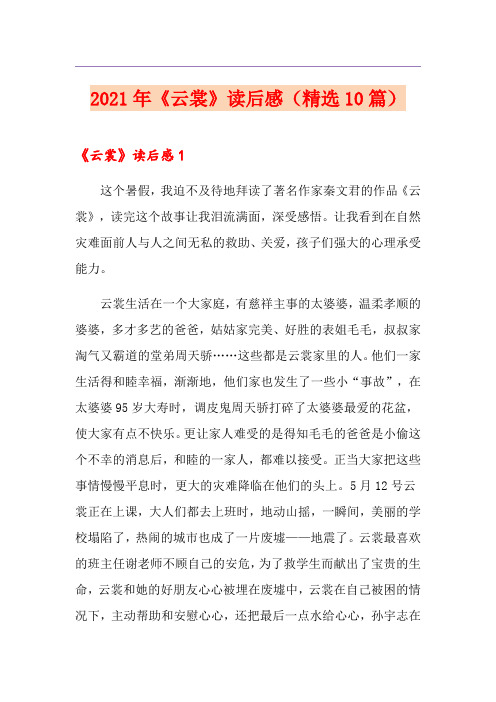 2021年《云裳》读后感（精选10篇）

《云裳》读后感1

这个暑假，我迫不及待地拜读了著名作家秦文君的作品《云裳》，读完这个故事让我泪流满面，深受感悟。让我看到在自然灾难面前人与人之间无私的救助、关爱，孩子们强大的心理承受能力。

云裳生活在一个大家庭，有慈祥主事的太婆婆，温柔孝顺的婆婆，多才多艺的爸爸，姑姑家完美、好胜的表姐毛毛，叔叔家淘气又霸道的堂弟周天骄……这些都是云裳家里的人。他们一家生活得和睦幸福，渐渐地，他们家也发生了一些小“事故”，在太婆婆95岁大寿时，调皮鬼周天骄打碎了太婆婆最爱的花盆，使大家有点不快乐。更让家人难受的是得知毛毛的爸爸是小偷这个不幸的消息后，和睦的一家人，都难以接受。正当大家把这些事情慢慢平息时，更大的灾难降临在他们的头上。5月12号云裳正在上课，大人们都去上班时，地动山摇，一瞬间，美丽的学校塌陷了，热闹的城市也成了一片废墟——地震了。云裳最喜欢的班主任谢老师不顾自己的安危，为了救学生而献出了宝贵的生命，云裳和她的好朋友心心被埋在废墟中，云裳在自己被困的情况下，主动帮助和安慰心心，还把最后一点水给心心，孙宇志在